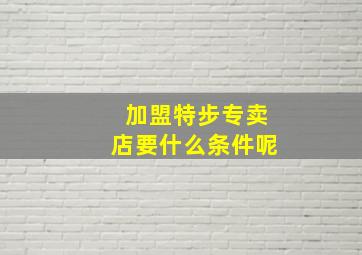 加盟特步专卖店要什么条件呢